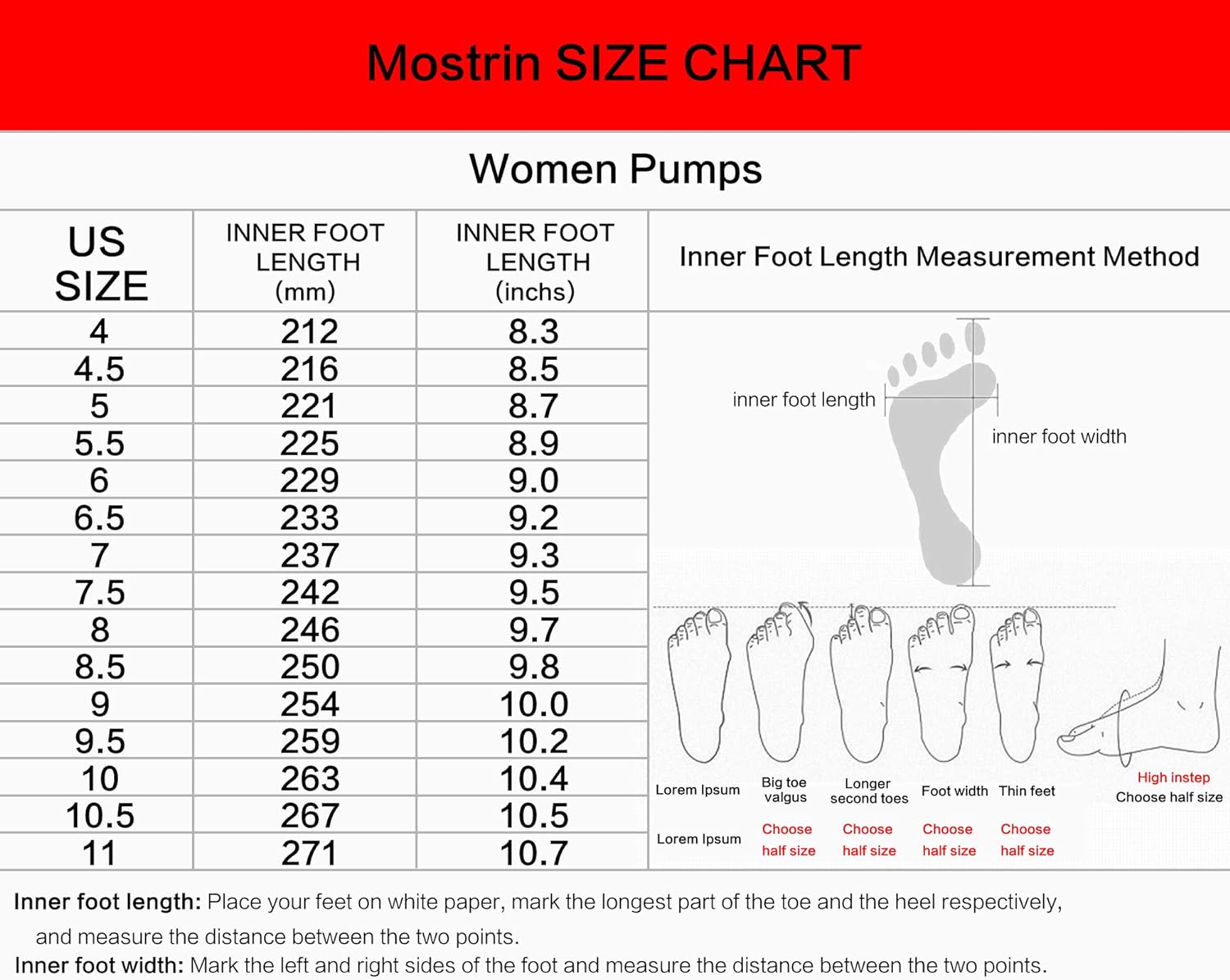 Mostrin SIZE CHART

Women Pumps

| US SIZE | INNER FOOT LENGTH (mm) | INNER FOOT LENGTH (inchs) |
|---|---|---|
| 4 | 212 | 8.3 |
| 4.5 | 216 | 8.5 |
| 5 | 221 | 8.7 |
| 5.5 | 225 | 8.9 |
| 6 | 229 | 9.0 |
| 6.5 | 233 | 9.2 |
| 7 | 237 | 9.3 |
| 7.5 | 242 | 9.5 |
| 8 | 246 | 9.7 |
| 8.5 | 250 | 9.8 |
| 9 | 254 | 10.0 |
| 9.5 | 259 | 10.2 |
| 10 | 263 | 10.4 |
| 10.5 | 267 | 10.5 |
| 11 | 271 | 10.7 |

Inner Foot Length Measurement Method

inner foot length

inner foot width

Lorem Ipsum
Big toe valgus
Longer second toes
Foot width
Thin feet
High instep
Choose half size

Lorem Ipsum
Choose half size
Choose half size
Choose half size
Choose half size

Inner foot length: Place your feet on white paper, mark the longest part of the toe and the heel respectively, and measure the distance between the two points.
Inner foot width: Mark the left and right sides of the foot and measure the distance between the two points.